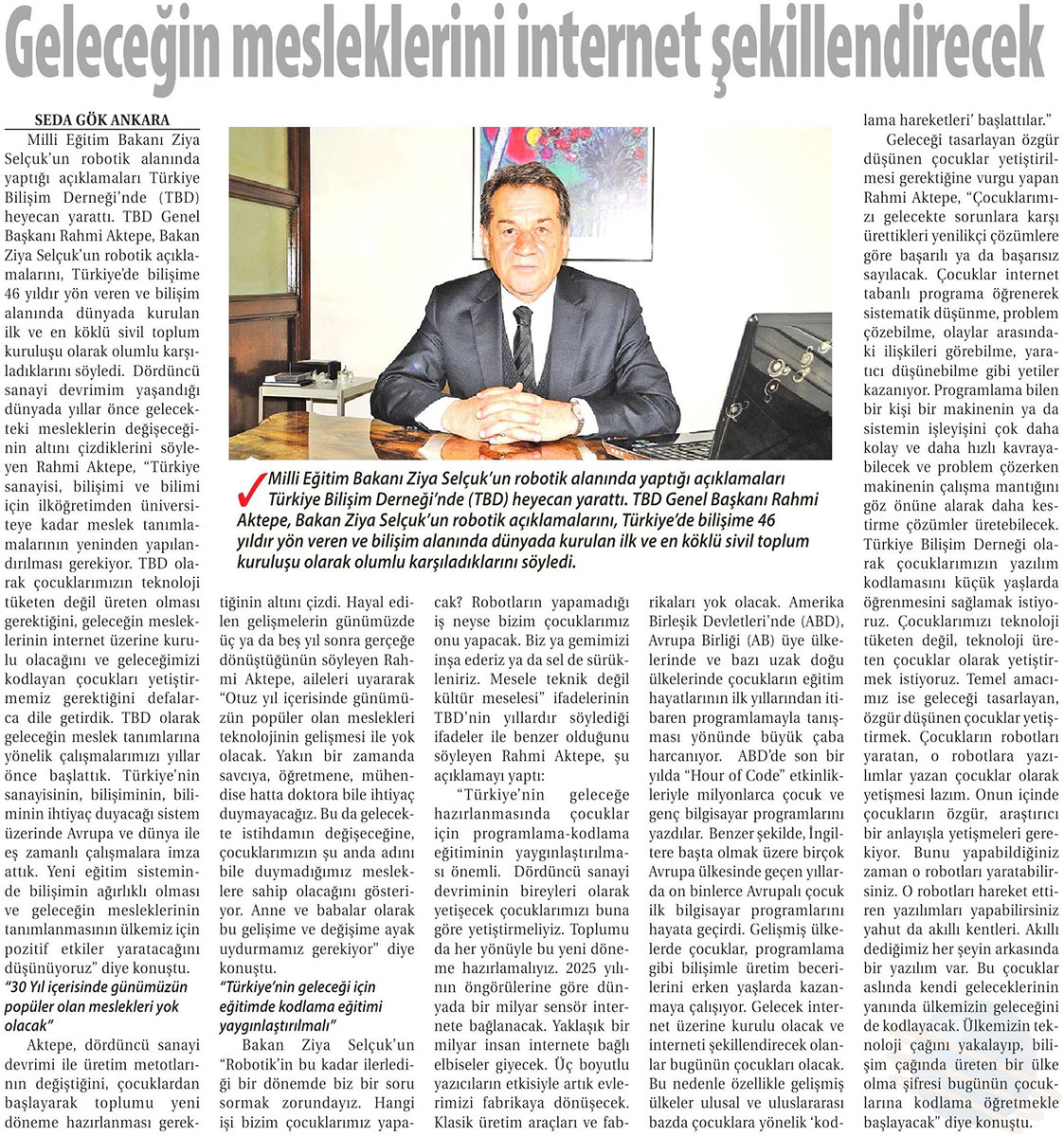 Geleceğin mesleklerini internet şekillendirecek

SEDA GÖK ANKARA

Milli Eğitim Bakanı Ziya Selçuk'un robotik alanında yaptığı açıklamaları Türkiye Bilişim Derneği'nde (TBD) heyecan yarattı. TBD Genel Başkanı Rahmi Aktepe, Bakan Ziya Selçuk'un robotik açıklamalarını, Türkiye'de bilişime 46 yıldır yön veren ve bilişim alanında dünyada kurulan ilk ve en köklü sivil toplum kuruluşu olarak olumlu karşıladıklarını söyledi. Dördüncü sanayi devrimim yaşandığı dünyada yıllar önce gelecekteki mesleklerin değişeceğinin altını çizdiklerini söyleyen Rahmi Aktepe, "Türkiye sanayisi, bilişimi ve bilimi için ilköğretimden üniversiteye kadar meslek tanımlamalarının yeninden yapılandırılması gerekiyor. TBD olarak çocuklarımızın teknoloji tüketen değil üreten olması gerektiğini, geleceğin mesleklerinin internet üzerine kurulu olacağını ve geleceğimizi kodlayan çocukları yetiştirmemiz gerektiğini defalarca dile getirdik. TBD olarak geleceğin meslek tanımlarına yönelik çalışmalarımızı yıllar önce başlattık. Türkiye'nin sanayisinin, bilişiminin, biliminin ihtiyaç duyacağı sistem üzerinde Avrupa ve dünya ile eş zamanlı çalışmalara imza attık. Yeni eğitim sisteminde bilişimin ağırlıklı olması ve geleceğin mesleklerinin tanımlanmasının ülkemiz için pozitif etkiler yaratacağını düşünüyoruz" diye konuştu.

"30 Yıl içerisinde günümüzün popüler olan meslekleri yok olacak"

Aktepe, dördüncü sanayi devrimi ile üretim metotlarının değiştiğini, çocuklardan başlayarak toplumu yeni döneme hazırlanması gerektiğinin altını çizdi. Hayal edilen gelişmelerin günümüzde üç ya da beş yıl sonra gerçeğe dönüştüğünün söyleyen Rahmi Aktepe, aileleri uyararak "Otuz yıl içerisinde günümüzün popüler olan meslekleri teknolojinin gelişmesi ile yok olacak. Yakın bir zamanda savcıya, öğretmene, mühendise hatta doktora bile ihtiyaç duymayacağız. Bu da gelecekte istihdamın değişeceğine, çocuklarımızın şu anda adını bile duymadığımız mesleklere sahip olacağını gösteriyor. Anne ve babalar olarak bu gelişime ve değişime ayak uydurmamız gerekiyor" diye konuştu.

"Türkiye'nin geleceği için eğitimde kodlama eğitimi yaygınlaştırılmalı"

Bakan Ziya Selçuk'un "Robotik'in bu kadar ilerlediği bir dönemde biz bir soru sormak zorundayız. Hangi işi bizim çocuklarımız yapacak? Robotların yapamadığı iş neyse bizim çocuklarımız onu yapacak. Biz ya gemimizi inşa ederiz ya da sel de sürükleniriz. Mesele teknik değil kültür meselesi" ifadelerinin TBD'nin yıllardır söylediği ifadeler ile benzer olduğunu söyleyen Rahmi Aktepe, şu açıklamayı yaptı:

"Türkiye'nin geleceğe hazırlanmasında çocuklar için programlama-kodlama eğitiminin yaygınlaştırılması önemli. Dördüncü sanayi devriminin bireyleri olarak yetişecek çocuklarımızı buna göre yetiştirmeliyiz. Toplumu da her yönüyle bu yeni döneme hazırlamalıyız. 2025 yılının öngörülerine göre dünyada bir milyar sensör internete bağlanacak. Yaklaşık bir milyar insan internete bağlı elbiseler giyecek. Üç boyutlu yazıcıların etkisiyle artık evlerimizi fabrikaya dönüşecek. Klasik üretim araçları ve fabrikaları yok olacak. Amerika Birleşik Devletleri'nde (ABD), Avrupa Birliği (AB) üye ülkelerinde ve bazı uzak doğu ülkelerinde çocukların eğitim hayatlarının ilk yıllarından itibaren programlamayla tanışması yönünde büyük çaba harcanıyor. ABD'de son bir yılda "Hour of Code" etkinlikleriyle milyonlarca çocuk ve genç bilgisayar programlarını yazdılar. Benzer şekilde, İngiltere başta olmak üzere birçok Avrupa ülkesinde geçen yıllarda on binlerce Avrupalı çocuk ilk bilgisayar programlarını hayata geçirdi. Gelişmiş ülkelerde çocuklar, programlama gibi bilişimle üretim becerilerini erken yaşlarda kazanmaya çalışıyor. Gelecek internet üzerine kurulu olacak ve interneti şekillendirecek olanlar bugünün çocukları olacak. Bu nedenle özellikle gelişmiş ülkeler ulusal ve uluslararası bazda çocuklara yönelik 'kodlama hareketleri' başlattılar."

Geleceği tasarlayan özgür düşünen çocuklar yetiştirilmesi gerektiğine vurgu yapan Rahmi Aktepe, "Çocuklarımızı gelecekte sorunlara karşı ürettikleri yenilikçi çözümlere göre başarılı ya da başarısız sayılacak. Çocuklar internet tabanlı programa öğrenerek sistematik düşünme, problem çözebilme, olaylar arasındaki ilişkileri görebilme, yaratıcı düşünebilme gibi yetiler kazanıyor. Programlama bilen bir kişi bir makinenin ya da sistemin işleyişini çok daha kolay ve daha hızlı kavrayabilecek ve problem çözerken makinenin çalışma mantığını göz önüne alarak daha kestirme çözümler üretebilecek. Türkiye Bilişim Derneği olarak çocuklarımızın yazılım kodlamasını küçük yaşlarda öğrenmesini sağlamak istiyoruz. Çocuklarımızı teknoloji tüketen değil, teknoloji üreten çocuklar olarak yetiştirmek istiyoruz. Temel amacımız ise geleceği tasarlayan, özgür düşünen çocuklar yetiştirmek. Çocukların robotları yaratan, o robotlara yazılımlar yazan çocuklar olarak yetişmesi lazım. Onun içinde çocukların özgür, araştırıcı bir anlayışla yetişmeleri gerekiyor. Bunu yapabildiğiniz zaman o robotları yaratabilirsiniz. O robotları hareket ettiren yazılımları yapabilirsiniz yahut da akıllı kentleri. Akıllı dediğimiz her şeyin arkasında bir yazılım var. Bu çocuklar aslında kendi geleceklerinin yanında ülkemizin geleceğini de kodlayacak. Ülkemizin teknoloji çağını yakalayıp, bilişim çağında üreten bir ülke olma şifresi bugünün çocuklarına kodlama öğretmekle başlayacak" diye konuştu.

✓ Milli Eğitim Bakanı Ziya Selçuk'un robotik alanında yaptığı açıklamaları Türkiye Bilişim Derneği'nde (TBD) heyecan yarattı. TBD Genel Başkanı Rahmi Aktepe, Bakan Ziya Selçuk'un robotik açıklamalarını, Türkiye'de bilişime 46 yıldır yön veren ve bilişim alanında dünyada kurulan ilk ve en köklü sivil toplum kuruluşu olarak olumlu karşıladıklarını söyledi.